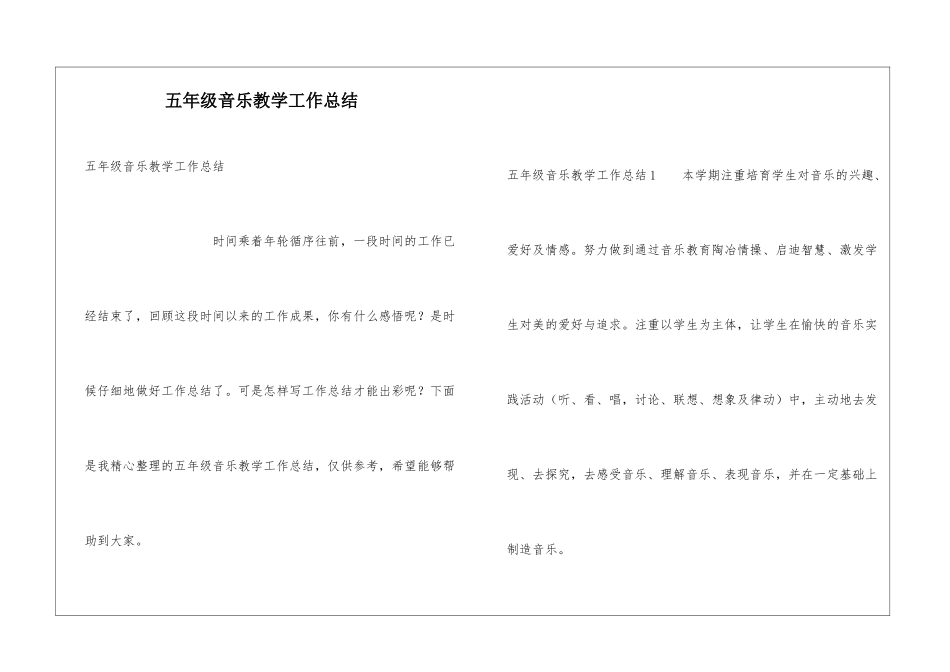 五年级音乐教学工作总结

五年级音乐教学工作总结

时间乘着年轮循序往前，一段时间的工作已经结束了，回顾这段时间以来的工作成果，你有什么感悟呢？是时候仔细地做好工作总结了。可是怎样写工作总结才能出彩呢？下面是我精心整理的五年级音乐教学工作总结，仅供参考，希望能够帮助到大家。

五年级音乐教学工作总结1　　本学期注重培育学生对音乐的兴趣、爱好及情感。努力做到通过音乐教育陶冶情操、启迪智慧、激发学生对美的爱好与追求。注重以学生为主体，让学生在愉快的音乐实践活动（听、看、唱，讨论、联想、想象及律动）中，主动地去发现、去探究，去感受音乐、理解音乐、表现音乐，并在一定基础上制造音乐。